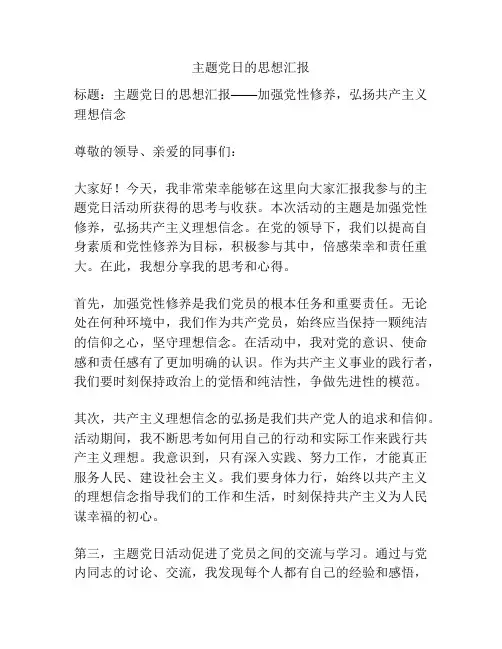 主题党日的思想汇报

标题：主题党日的思想汇报——加强党性修养，弘扬共产主义理想信念

尊敬的领导、亲爱的同事们：

大家好！今天，我非常荣幸能够在这里向大家汇报我参与的主题党日活动所获得的思考与收获。本次活动的主题是加强党性修养，弘扬共产主义理想信念。在党的领导下，我们以提高自身素质和党性修养为目标，积极参与其中，倍感荣幸和责任重大。在此，我想分享我的思考和心得。

首先，加强党性修养是我们党员的根本任务和重要责任。无论处在何种环境中，我们作为共产党员，始终应当保持一颗纯洁的信仰之心，坚守理想信念。在活动中，我对党的意识、使命感和责任感有了更加明确的认识。作为共产主义事业的践行者，我们要时刻保持政治上的觉悟和纯洁性，争做先进性的模范。

其次，共产主义理想信念的弘扬是我们共产党人的追求和信仰。活动期间，我不断思考如何用自己的行动和实际工作来践行共产主义理想。我意识到，只有深入实践、努力工作，才能真正服务人民、建设社会主义。我们要身体力行，始终以共产主义的理想信念指导我们的工作和生活，时刻保持共产主义为人民谋幸福的初心。

第三，主题党日活动促进了党员之间的交流与学习。通过与党内同志的讨论、交流，我发现每个人都有自己的经验和感悟，